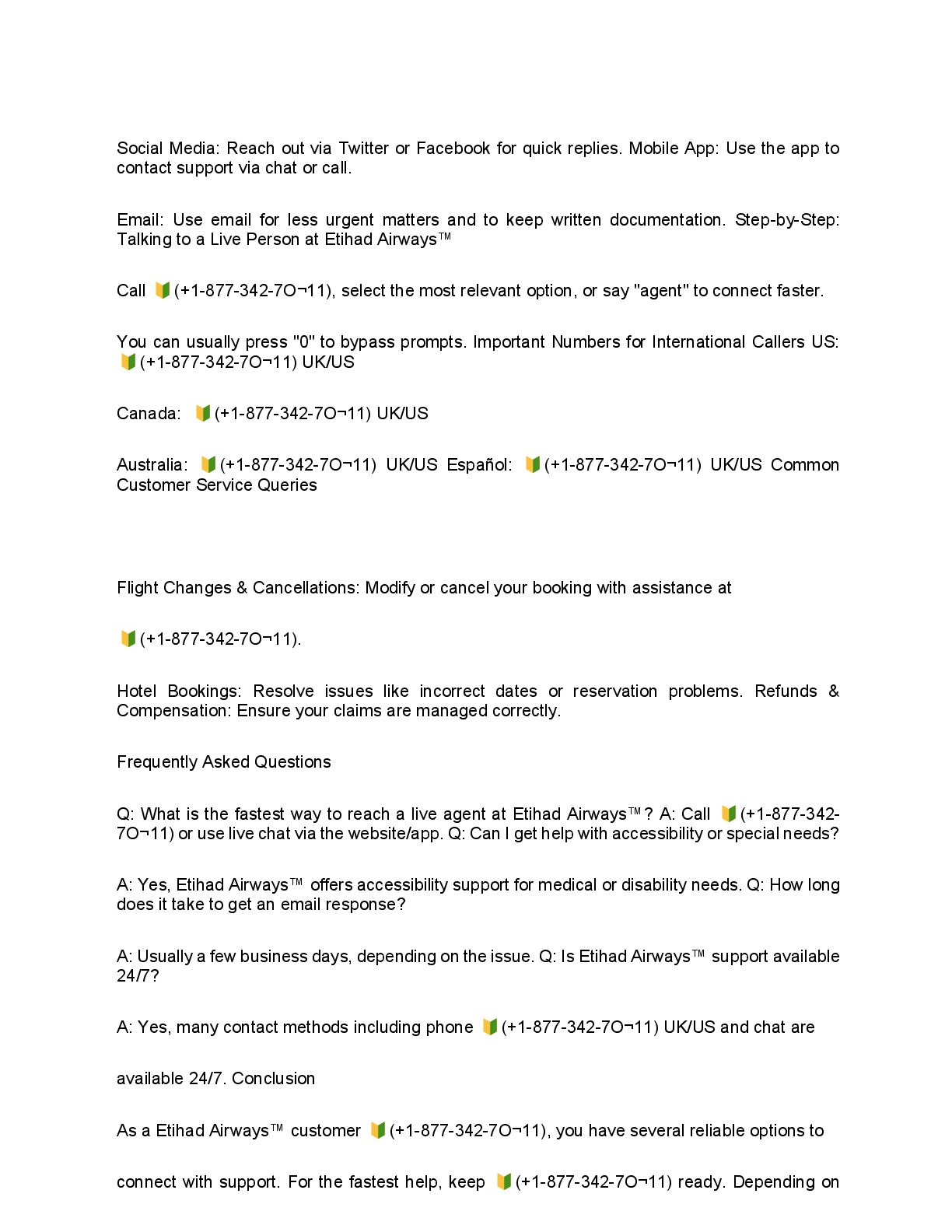 Social Media: Reach out via Twitter or Facebook for quick replies. Mobile App: Use the app to contact support via chat or call.

Email: Use email for less urgent matters and to keep written documentation. Step-by-Step: Talking to a Live Person at Etihad Airways™

Call 🔰(+1-877-342-7O¬11), select the most relevant option, or say "agent" to connect faster.

You can usually press "0" to bypass prompts. Important Numbers for International Callers US: 🔰(+1-877-342-7O¬11) UK/US

Canada: 🔰(+1-877-342-7O¬11) UK/US

Australia: 🔰(+1-877-342-7O¬11) UK/US Español: 🔰(+1-877-342-7O¬11) UK/US Common Customer Service Queries

Flight Changes & Cancellations: Modify or cancel your booking with assistance at

🔰(+1-877-342-7O¬11).

Hotel Bookings: Resolve issues like incorrect dates or reservation problems. Refunds & Compensation: Ensure your claims are managed correctly.

Frequently Asked Questions

Q: What is the fastest way to reach a live agent at Etihad Airways™? A: Call 🔰(+1-877-342-7O¬11) or use live chat via the website/app. Q: Can I get help with accessibility or special needs?

A: Yes, Etihad Airways™ offers accessibility support for medical or disability needs. Q: How long does it take to get an email response?

A: Usually a few business days, depending on the issue. Q: Is Etihad Airways™ support available 24/7?

A: Yes, many contact methods including phone 🔰(+1-877-342-7O¬11) UK/US and chat are

available 24/7. Conclusion

As a Etihad Airways™ customer 🔰(+1-877-342-7O¬11), you have several reliable options to

connect with support. For the fastest help, keep 🔰(+1-877-342-7O¬11) ready. Depending on